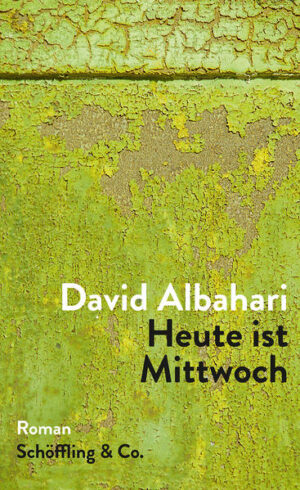 David Albahari
Heute ist Mittwoch

Roman
Schöffling & Co.